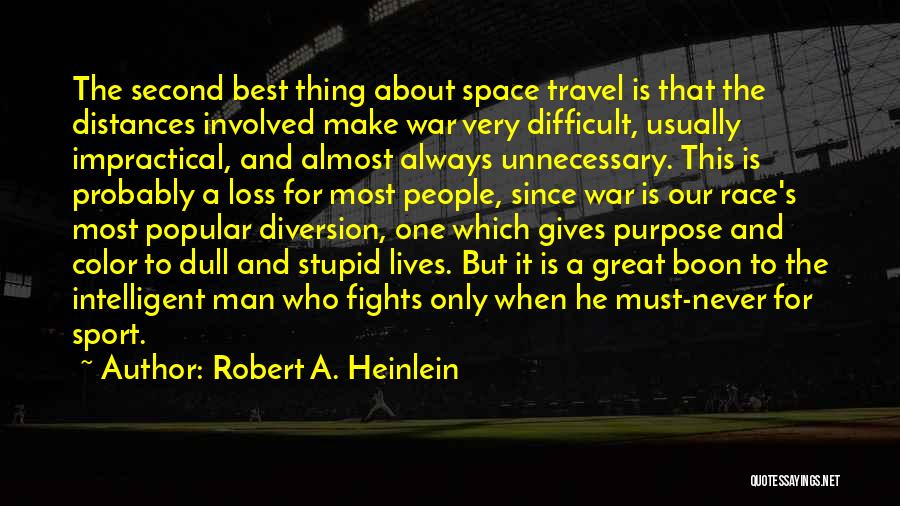 The second best thing about space travel is that the distances involved make war very difficult, usually impractical, and almost always unnecessary. This is probably a loss for most people, since war is our race's most popular diversion, one which gives purpose and color to dull and stupid lives. But it is a great boon to the intelligent man who fights only when he must-never for sport.

~ Author: Robert A. Heinlein

QUOTESSAYINGS.NET